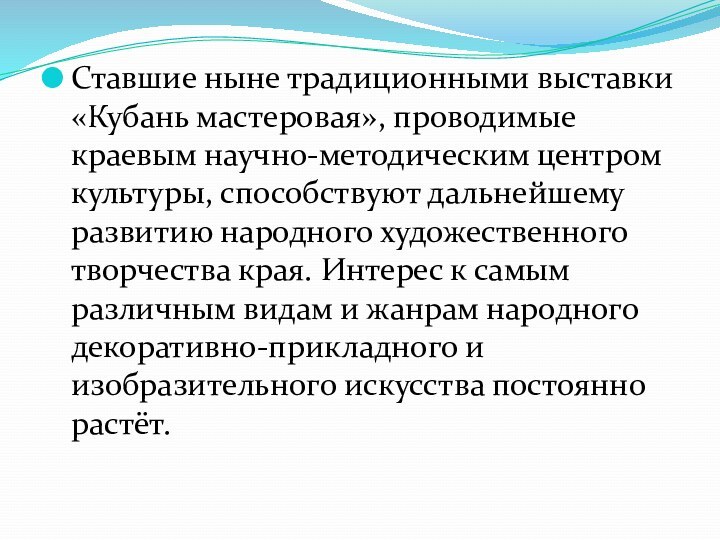 Ставшие ныне традиционными выставки «Кубань мастеровая», проводимые краевым научно-методическим центром культуры, способствуют дальнейшему развитию народного художественного творчества края. Интерес к самым различным видам и жанрам народного декоративно-прикладного и изобразительного искусства постоянно растёт.